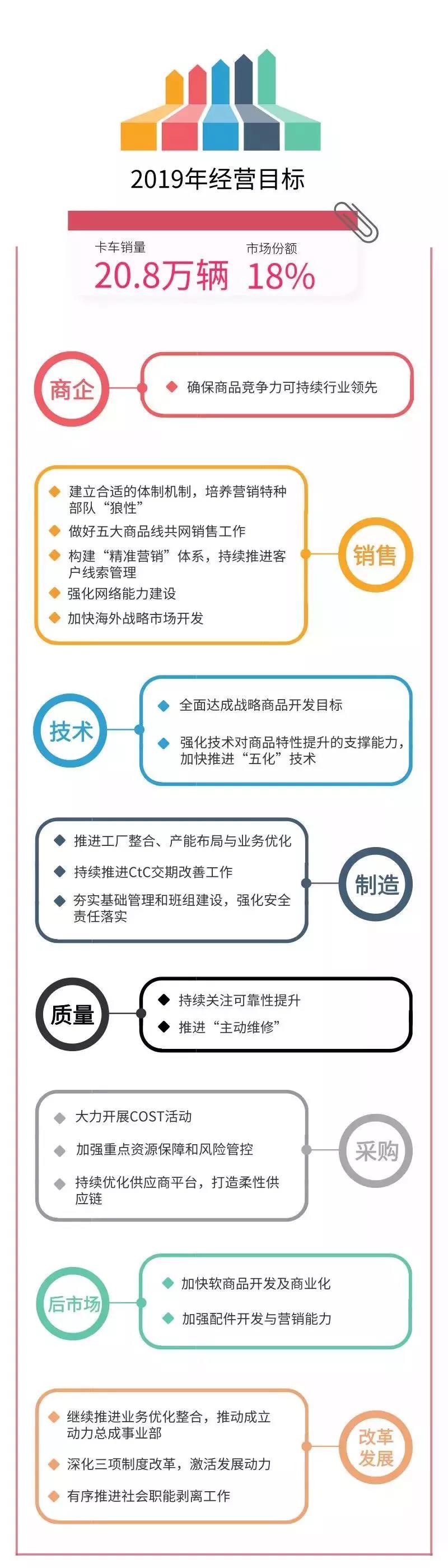 2019年经营目标

卡车销量
20.8万辆

市场份额
18%

商企
确保商品竞争力可持续行业领先

建立合适的体制机制，培养营销特种部队“狼性”
做好五大商品线共网销售工作
构建“精准营销”体系，持续推进客户线索管理
强化网络能力建设
加快海外战略市场开发
销售

技术
全面达成战略商品开发目标
强化技术对商品特性提升的支撑能力，加快推进“五化”技术

推进工厂整合、产能布局与业务优化
持续推进CtC交期改善工作
夯实基础管理和班组建设，强化安全责任落实
制造

质量
持续关注可靠性提升
推进“主动维修”

大力开展COST活动
加强重点资源保障和风险管控
持续优化供应商平台，打造柔性供应链
采购

后市场
加快软商品开发及商业化
加强配件开发与营销能力

继续推进业务优化整合，推动成立动力总成事业部
深化三项制度改革，激活发展动力
有序推进社会职能剥离工作
改革发展